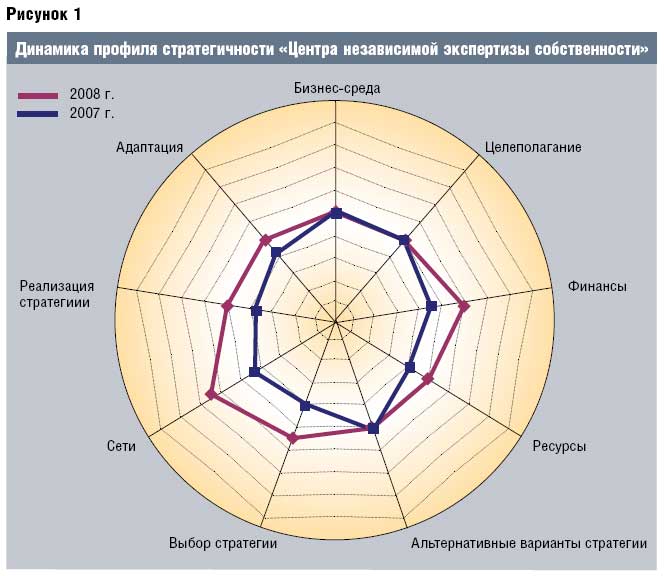 Рисунок 1

Динамика профиля стратегичности «Центра независимой экспертизы собственности»

2008 г.
2007 г.

Бизнес-среда
Целеполагание
Финансы
Ресурсы
Альтернативные варианты стратегии
Выбор стратегии
Сети
Реализация стратегиии
Адаптация